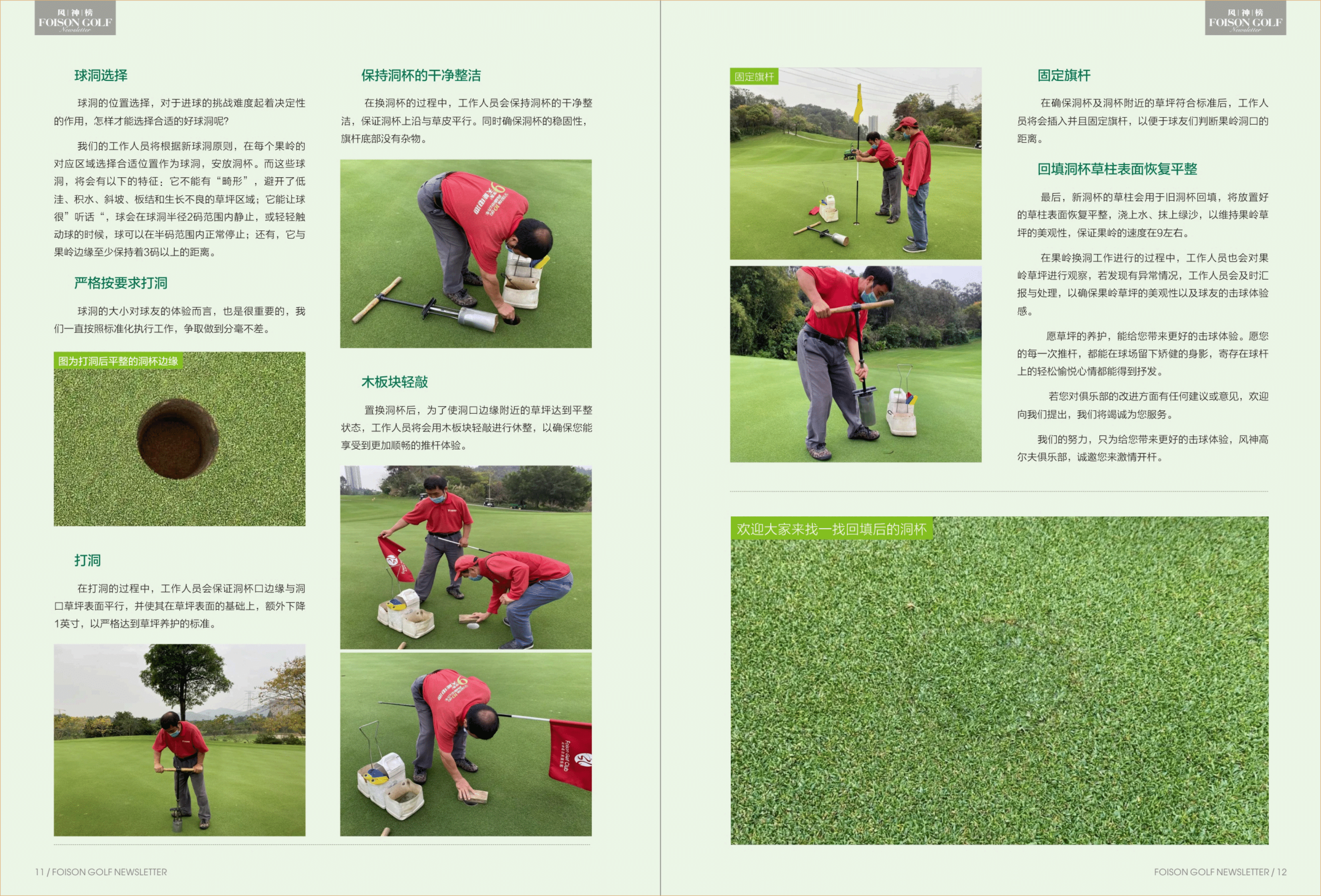 风|神|榜
FOISON GOLF
Newsletter

球洞选择

球洞的位置选择，对于进球的挑战难度起着决定性的作用，怎样才能选择合适的好球洞呢?

我们的工作人员将根据新球洞原则，在每个果岭的对应区域选择合适位置作为球洞，安放洞杯。而这些球洞，将会有以下的特征：它不能有“畸形”，避开了低洼、积水、斜坡、板结和生长不良的草坪区域；它能让球很”听话“，球会在球洞半径2码范围内静止，或轻轻触动球的时候，球可以在半码范围内正常停止；还有，它与果岭边缘至少保持着3码以上的距离。

严格按要求打洞

球洞的大小对球友的体验而言，也是很重要的，我们一直按照标准化执行工作，争取做到分毫不差。

图为打洞后平整的洞杯边缘

打洞

在打洞的过程中，工作人员会保证洞杯口边缘与洞口草坪表面平行，并使其在草坪表面的基础上，额外下降1英寸，以严格达到草坪养护的标准。

保持洞杯的干净整洁

在换洞杯的过程中，工作人员会保持洞杯的干净整洁，保证洞杯上沿与草皮平行。同时确保洞杯的稳固性，旗杆底部没有杂物。

木板块轻敲

置换洞杯后，为了使洞口边缘附近的草坪达到平整状态，工作人员将会用木板块轻敲进行休整，以确保您能享受到更加顺畅的推杆体验。

11 / FOISON GOLF NEWSLETTER

风|神|榜
FOISON GOLF
Newsletter

固定旗杆

固定旗杆

在确保洞杯及洞杯附近的草坪符合标准后，工作人员将会插入并且固定旗杆，以便于球友们判断果岭洞口的距离。

回填洞杯草柱表面恢复平整

最后，新洞杯的草柱会用于旧洞杯回填，将放置好的草柱表面恢复平整，浇上水、抹上绿沙，以维持果岭草坪的美观性，保证果岭的速度在9左右。

在果岭换洞工作进行的过程中，工作人员也会对果岭草坪进行观察，若发现有异常情况，工作人员会及时汇报与处理，以确保果岭草坪的美观性以及球友的击球体验感。

愿草坪的养护，能给您带来更好的击球体验。愿您的每一次推杆，都能在球场留下矫健的身影，寄存在球杆上的轻松愉悦心情都能得到抒发。

若您对俱乐部的改进方面有任何建议或意见，欢迎向我们提出，我们将竭诚为您服务。

我们的努力，只为给您带来更好的击球体验，风神高尔夫俱乐部，诚邀您来激情开杆。

欢迎大家来找一找回填后的洞杯

FOISON GOLF NEWSLETTER / 12